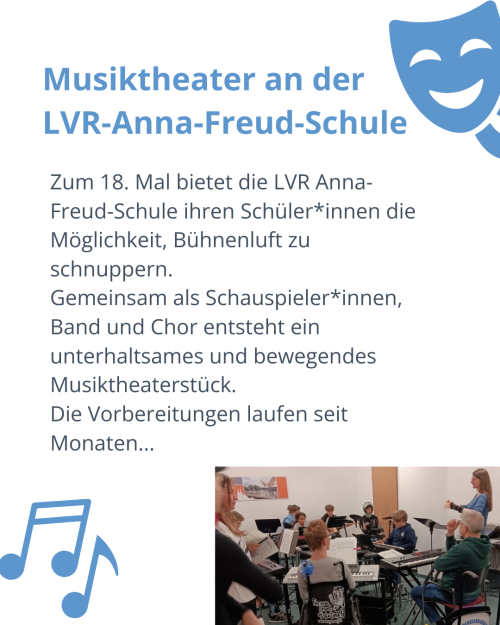 Musiktheater an der LVR-Anna-Freud-Schule

Zum 18. Mal bietet die LVR Anna-Freud-Schule ihren Schüler*innen die Möglichkeit, Bühnenluft zu schnuppern.
Gemeinsam als Schauspieler*innen, Band und Chor entsteht ein unterhaltsames und bewegendes Musiktheaterstück.
Die Vorbereitungen laufen seit Monaten...